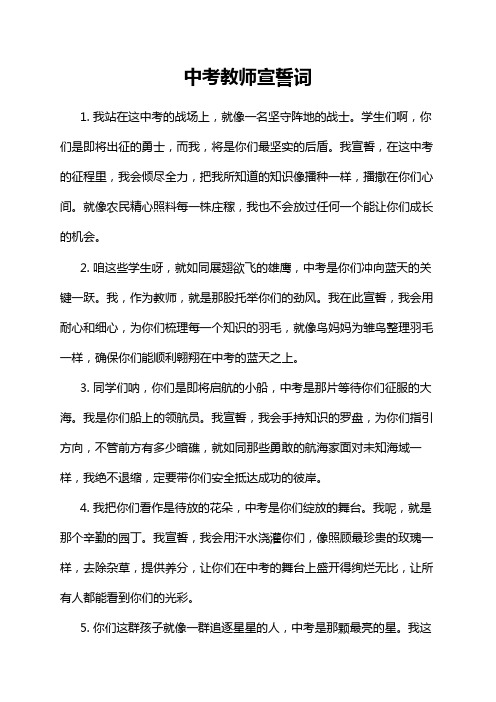 中考教师宣誓词

1. 我站在这中考的战场上，就像一名坚守阵地的战士。学生们啊，你们是即将出征的勇士，而我，将是你们最坚实的后盾。我宣誓，在这中考的征程里，我会倾尽全力，把我所知道的知识像播种一样，播撒在你们心间。就像农民精心照料每一株庄稼，我也不会放过任何一个能让你们成长的机会。

2. 咱这些学生呀，就如同展翅欲飞的雄鹰，中考是你们冲向蓝天的关键一跃。我，作为教师，就是那股托举你们的劲风。我在此宣誓，我会用耐心和细心，为你们梳理每一个知识的羽毛，就像鸟妈妈为雏鸟整理羽毛一样，确保你们能顺利翱翔在中考的蓝天之上。

3. 同学们呐，你们是即将启航的小船，中考是那片等待你们征服的大海。我是你们船上的领航员。我宣誓，我会手持知识的罗盘，为你们指引方向，不管前方有多少暗礁，就如同那些勇敢的航海家面对未知海域一样，我绝不退缩，定要带你们安全抵达成功的彼岸。

4. 我把你们看作是待放的花朵，中考是你们绽放的舞台。我呢，就是那个辛勤的园丁。我宣誓，我会用汗水浇灌你们，像照顾最珍贵的玫瑰一样，去除杂草，提供养分，让你们在中考的舞台上盛开得绚烂无比，让所有人都能看到你们的光彩。

5. 你们这群孩子就像一群追逐星星的人，中考是那颗最亮的星。我这